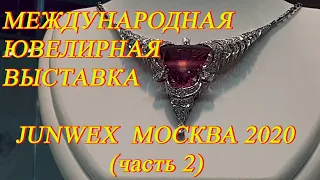 МЕЖДУНАРОДНАЯ ЮВЕЛИРНАЯ ВЫСТАВКА

JUNWEX МОСКВА 2020 (часть 2)